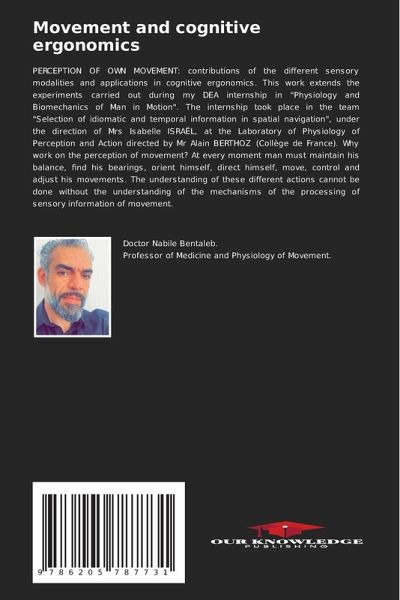 Movement and cognitive ergonomics

PERCEPTION OF OWN MOVEMENT: contributions of the different sensory modalities and applications in cognitive ergonomics. This work extends the experiments carried out during my DEA internship in "Physiology and Biomechanics of Man in Motion". The internship took place in the team "Selection of idiomatic and temporal information in spatial navigation", under the direction of Mrs Isabelle ISRAËL, at the Laboratory of Physiology of Perception and Action directed by Mr Alain BERTHOZ (Collège de France). Why work on the perception of movement? At every moment man must maintain his balance, find his bearings, orient himself, direct himself, move, control and adjust his movements. The understanding of these different actions cannot be done without the understanding of the mechanisms of the processing of sensory information of movement.

Doctor Nabile Bentaleb.
Professor of Medicine and Physiology of Movement.

9 786205 787731

OUR KNOWLEDGE
PUBLISHING